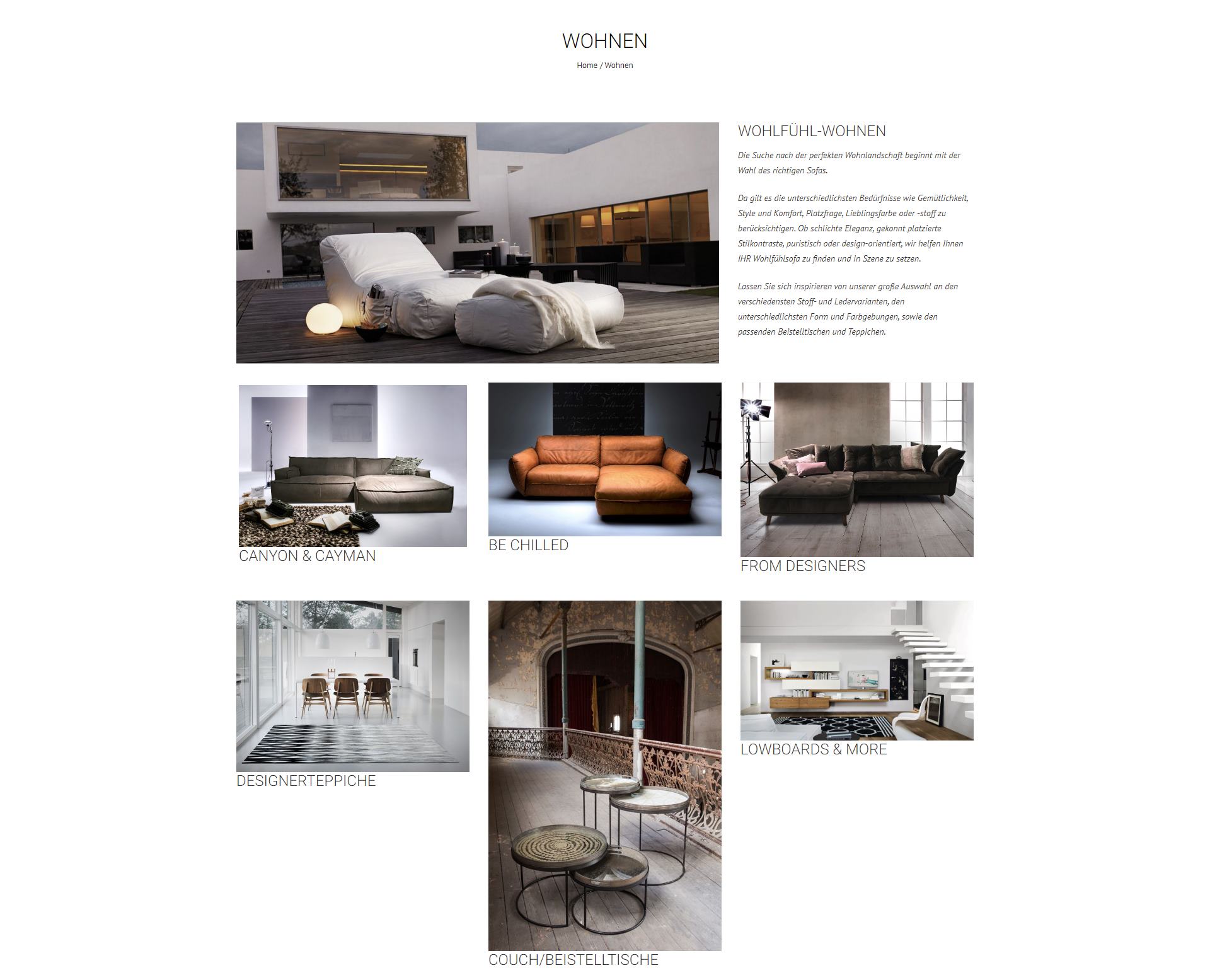 WOHNEN

Home / Wohnen

WOHLFÜHL-WOHNEN

Die Suche nach der perfekten Wohnlandschaft beginnt mit der Wahl des richtigen Sofas.

Da gilt es die unterschiedlichsten Bedürfnisse wie Gemütlichkeit, Style und Komfort, Platzfrage, Lieblingsfarbe oder -stoff zu berücksichtigen. Ob schlichte Eleganz, gekonnt platzierte Stilkontraste, puristisch oder design-orientiert, wir helfen Ihnen IHR Wohlfühlsofa zu finden und in Szene zu setzen.

Lassen Sie sich inspirieren von unserer große Auswahl an den verschiedensten Stoff- und Ledervarianten, den unterschiedlichsten Form und Farbgebungen, sowie den passenden Beistelltischen und Teppichen.

CANYON & CAYMAN

BE CHILLED

FROM DESIGNERS

DESIGNERTEPPICHE

COUCH/BEISTELLTISCHE

LOWBOARDS & MORE